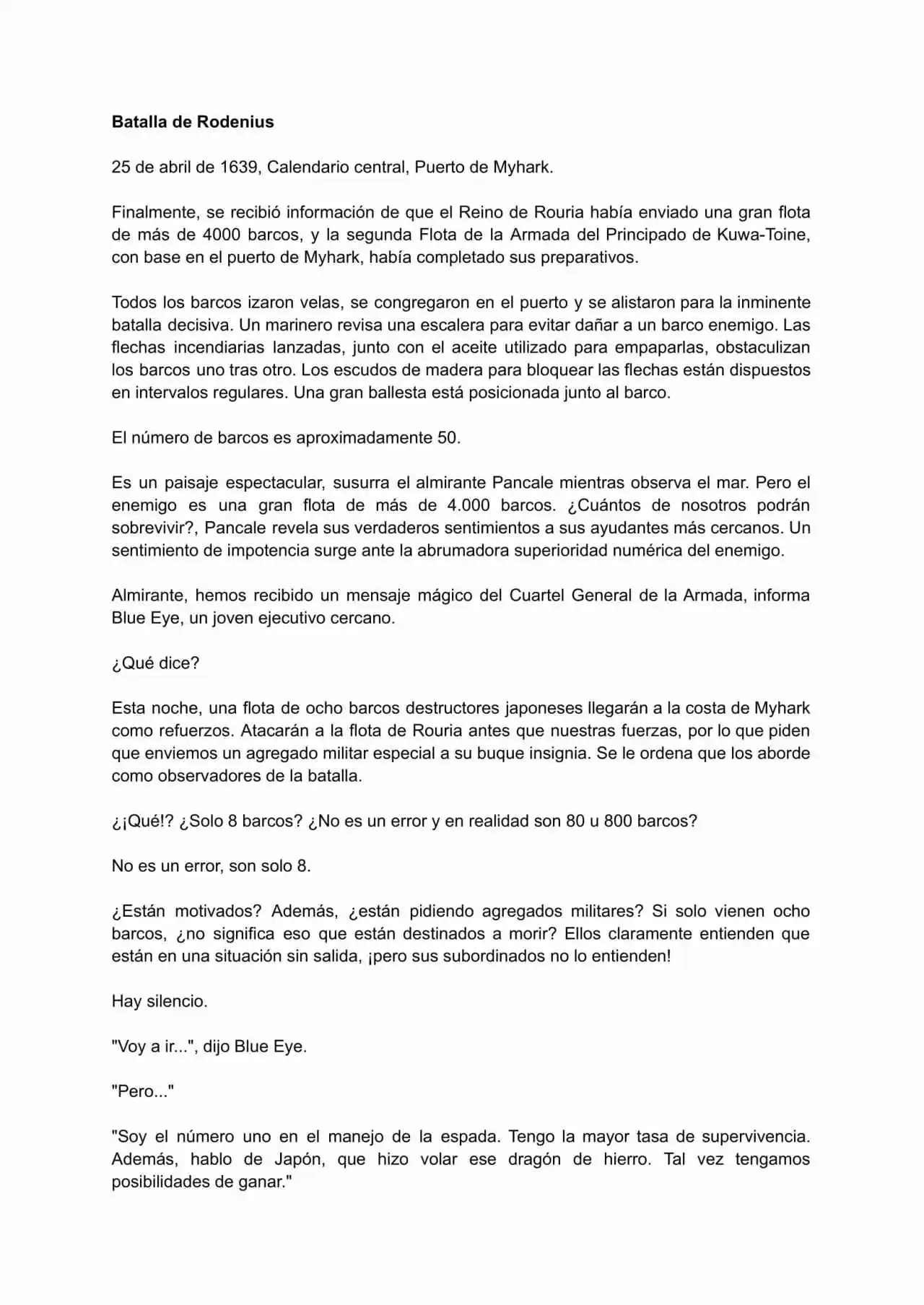 Batalla de Rodenius

25 de abril de 1639, Calendario central, Puerto de Myhark.

Finalmente, se recibió información de que el Reino de Rouria había enviado una gran flota de más de 4000 barcos, y la segunda Flota de la Armada del Principado de Kuwa-Toine, con base en el puerto de Myhark, había completado sus preparativos.

Todos los barcos izaron velas, se congregaron en el puerto y se alistaron para la inminente batalla decisiva. Un marinero revisa una escalera para evitar dañar a un barco enemigo. Las flechas incendiarias lanzadas, junto con el aceite utilizado para empaparlas, obstaculizan los barcos uno tras otro. Los escudos de madera para bloquear las flechas están dispuestos en intervalos regulares. Una gran ballesta está posicionada junto al barco.

El número de barcos es aproximadamente 50.

Es un paisaje espectacular, susurra el almirante Pancale mientras observa el mar. Pero el enemigo es una gran flota de más de 4.000 barcos. ¿Cuántos de nosotros podrán sobrevivir?, Pancale revela sus verdaderos sentimientos a sus ayudantes más cercanos. Un sentimiento de impotencia surge ante la abrumadora superioridad numérica del enemigo.

Almirante, hemos recibido un mensaje mágico del Cuartel General de la Armada, informa Blue Eye, un joven ejecutivo cercano.

¿Qué dice?

Esta noche, una flota de ocho barcos destructores japoneses llegarán a la costa de Myhark como refuerzos. Atacarán a la flota de Rouria antes que nuestras fuerzas, por lo que piden que enviemos un agregado militar especial a su buque insignia. Se le ordena que los aborde como observadores de la batalla.

¿¡Qué!? ¿Solo 8 barcos? ¿No es un error y en realidad son 80 u 800 barcos?

No es un error, son solo 8.

¿Están motivados? Además, ¿están pidiendo agregados militares? Si solo vienen ocho barcos, ¿no significa eso que están destinados a morir? Ellos claramente entienden que están en una situación sin salida, ¡pero sus subordinados no lo entienden!

Hay silencio.

"Voy a ir...", dijo Blue Eye.

"Pero..."

"Soy el número uno en el manejo de la espada. Tengo la mayor tasa de supervivencia. Además, hablo de Japón, que hizo volar ese dragón de hierro. Tal vez tengamos posibilidades de ganar."